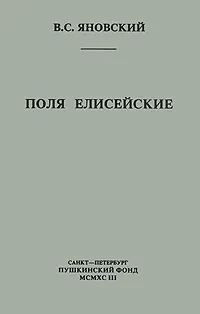 В.С. ЯНОВСКИЙ

ПОЛЯ ЕЛИСЕЙСКИЕ

САНКТ—ПЕТЕРБУРГ
ПУШКИНСКИЙ ФОНД
MCMXC III